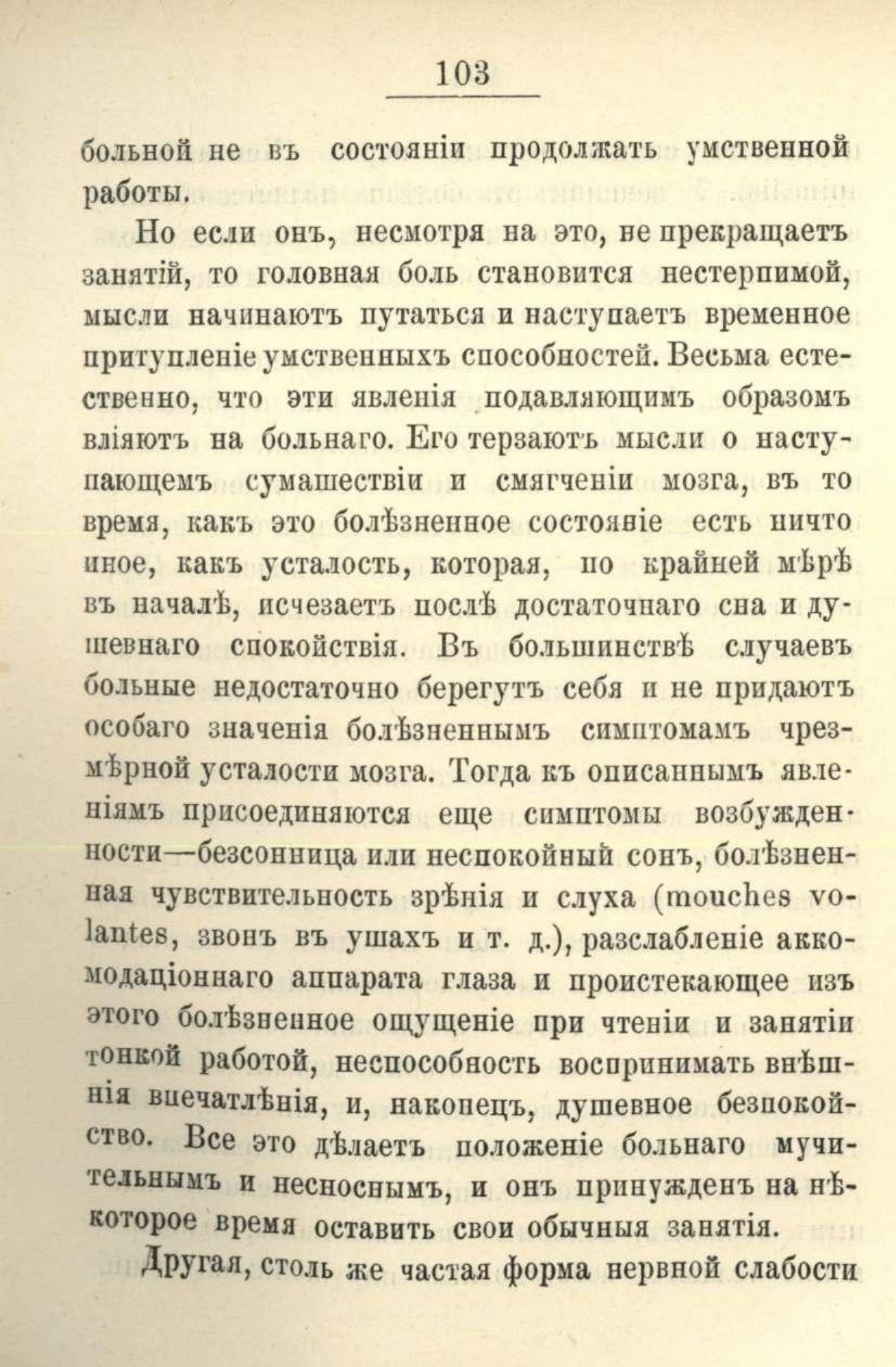 103

больной не въ состояніи продолжать умственной работы.

Но если онъ, несмотря на это, не прекращаетъ занятій, то головная боль становится нестерпимой, мысли начинаютъ путаться и наступаетъ временное притупленіе умственныхъ способностей. Весьма естественно, что эти явленія подавляющимъ образомъ вліяютъ на больнаго. Его терзаютъ мысли о наступающемъ сумашествіи и смягченіи мозга, въ то время, какъ это болѣзненное состояніе есть ничто иное, какъ усталость, которая, по крайней мѣрѣ въ началѣ, исчезаетъ послѣ достаточнаго сна и душевнаго спокойствія. Въ большинствѣ случаевъ больные недостаточно берегутъ себя и не придаютъ особаго значенія болѣзненнымъ симптомамъ чрезмѣрной усталости мозга. Тогда къ описаннымъ явленіямъ присоединяются еще симптомы возбужденности—безсонница или неспокойный сонъ, болѣзненная чувствительность зрѣнія и слуха (mouches volantes, звонъ въ ушахъ и т. д.), разслабленіе аккомодаціоннаго аппарата глаза и проистекающее изъ этого болѣзненное ощущеніе при чтеніи и занятіи тонкой работой, неспособность воспринимать внѣшнія впечатлѣнія, и, наконецъ, душевное безпокойство. Все это дѣлаетъ положеніе больнаго мучительнымъ и несноснымъ, и онъ принужденъ на нѣкоторое время оставить свои обычныя занятія.

Другая, столь же частая форма нервной слабости